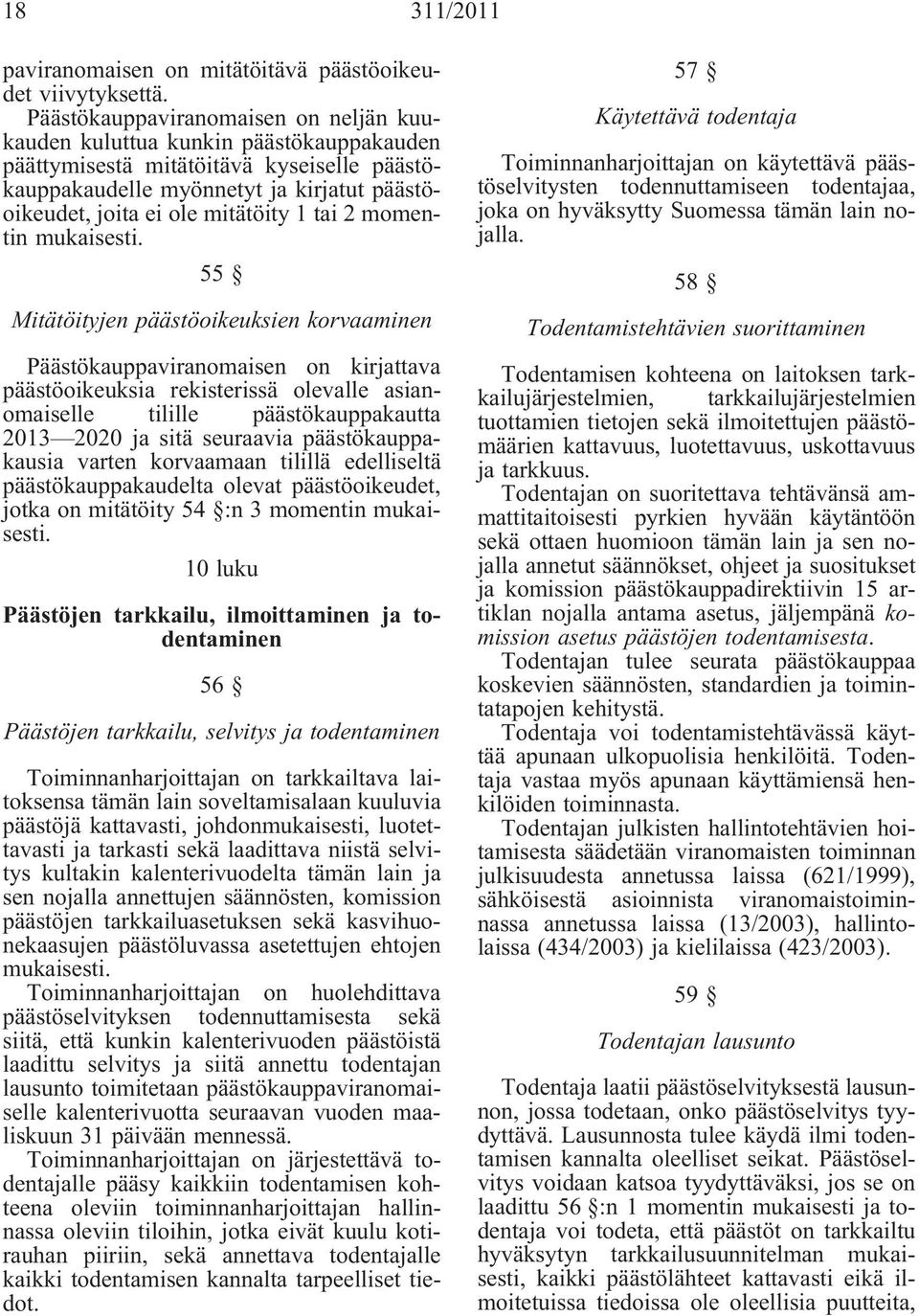 18 311/2011

paviranomaisen on mitätöitävä päästöoikeudet viivytyksettä.

Päästökauppaviranomaisen on neljän kuukauden kuluttua kunkin päästökauppakauden päättymisestä mitätöitävä kyseiselle päästökauppakaudelle myönnetyt ja kirjatut päästöoikeudet, joita ei ole mitätöity 1 tai 2 momentin mukaisesti.

55 §

Mitätöityjen päästöoikeuksien korvaaminen

Päästökauppaviranomaisen on kirjattava päästöoikeuksia rekisterissä olevalle asianomaiselle tilille päästökauppakautta 2013—2020 ja sitä seuraavia päästökauppakausia varten korvaamaan tilillä edelliseltä päästökauppakaudelta olevat päästöoikeudet, jotka on mitätöity 54 §:n 3 momentin mukaisesti.

10 luku

Päästöjen tarkkailu, ilmoittaminen ja todentaminen

56 §

Päästöjen tarkkailu, selvitys ja todentaminen

Toiminnanharjoittajan on tarkkailtava laitoksensa tämän lain soveltamisalaan kuuluvia päästöjä kattavasti, johdonmukaisesti, luotettavasti ja tarkasti sekä laadittava niistä selvitys kultakin kalenterivuodelta tämän lain ja sen nojalla annettujen säännösten, komission päästöjen tarkkailuasetuksen sekä kasvihuonekaasujen päästöluvassa asetettujen ehtojen mukaisesti.

Toiminnanharjoittajan on huolehdittava päästöselvityksen todennuttamisesta sekä siitä, että kunkin kalenterivuoden päästöistä laadittu selvitys ja siitä annettu todentajan lausunto toimitetaan päästökauppaviranomaiselle kalenterivuotta seuraavan vuoden maaliskuun 31 päivään mennessä.

Toiminnanharjoittajan on järjestettävä todentajalle pääsy kaikkiin todentamisen kohteena oleviin toiminnanharjoittajan hallinnassa oleviin tiloihin, jotka eivät kuulu kotirauhan piiriin, sekä annettava todentajalle kaikki todentamisen kannalta tarpeelliset tiedot.

57 §

Käytettävä todentaja

Toiminnanharjoittajan on käytettävä päästöselvitysten todennuttamiseen todentajaa, joka on hyväksytty Suomessa tämän lain nojalla.

58 §

Todentamistehtävien suorittaminen

Todentamisen kohteena on laitoksen tarkkailujärjestelmien, tarkkailujärjestelmien tuottamien tietojen sekä ilmoitettujen päästömäärien kattavuus, luotettavuus, uskottavuus ja tarkkuus.

Todentajan on suoritettava tehtävänsä ammattitaitoisesti pyrkien hyvään käytäntöön sekä ottaen huomioon tämän lain ja sen nojalla annetut säännökset, ohjeet ja suositukset ja komission päästökauppadirektiivin 15 artiklan nojalla antama asetus, jäljempänä komission asetus päästöjen todentamisesta.

Todentajan tulee seurata päästökauppaa koskevien säännösten, standardien ja toimintatapojen kehitystä.

Todentaja voi todentamistehtävässä käyttää apunaan ulkopuolisia henkilöitä. Todentaja vastaa myös apunaan käyttämiensä henkilöiden toiminnasta.

Todentajan julkisten hallintotehtävien hoitamisesta säädetään viranomaisten toiminnan julkisuudesta annetussa laissa (621/1999), sähköisestä asioinnista viranomaistoiminnassa annetussa laissa (13/2003), hallintolaissa (434/2003) ja kielilaissa (423/2003).

59 §

Todentajan lausunto

Todentaja laatii päästöselvityksestä lausunnon, jossa todetaan, onko päästöselvitys tyydyttävä. Lausunnosta tulee käydä ilmi todentamisen kannalta oleelliset seikat. Päästöselvitys voidaan katsoa tyydyttäväksi, jos se on laadittu 56 §:n 1 momentin mukaisesti ja todentaja voi todeta, että päästöt on tarkkailtu hyväksytyn tarkkailusuunnitelman mukaisesti, kaikki päästölähteet kattavasti eikä ilmoitetuissa tiedoissa ole oleellisia puutteita,